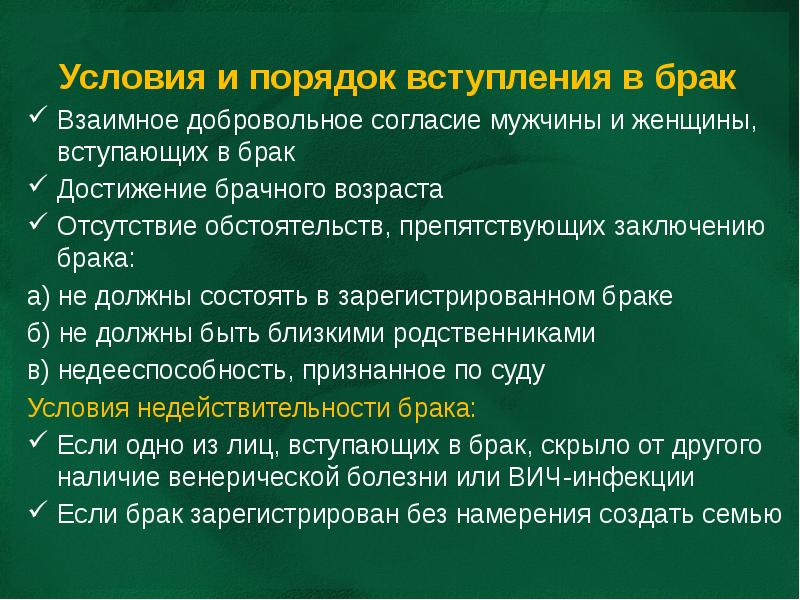 Условия и порядок вступления в брак

✓ Взаимное добровольное согласие мужчины и женщины, вступающих в брак

✓ Достижение брачного возраста

✓ Отсутствие обстоятельств, препятствующих заключению брака:

а) не должны состоять в зарегистрированном браке

б) не должны быть близкими родственниками

в) недееспособность, признанное по суду

Условия недействительности брака:

✓ Если одно из лиц, вступающих в брак, скрыло от другого наличие венерической болезни или ВИЧ-инфекции

✓ Если брак зарегистрирован без намерения создать семью